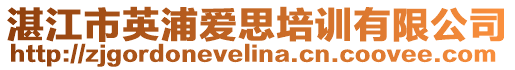 湛江市英浦爱思培训有限公司
http://zjgordonevelina.cn.coovee.com